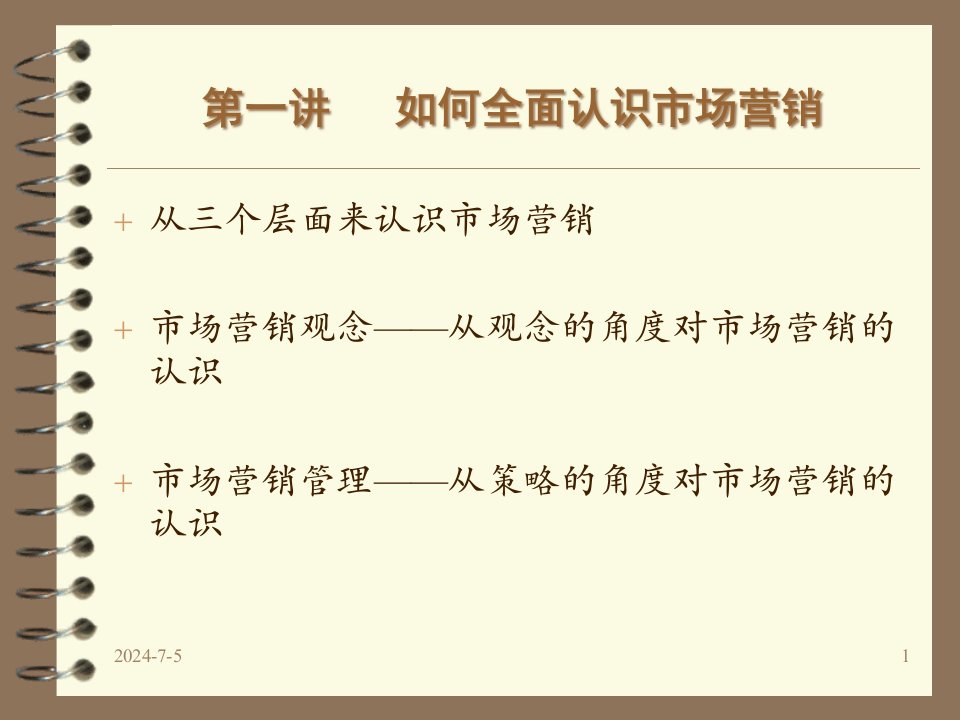 第一讲　如何全面认识市场营销

+ 从三个层面来认识市场营销

+ 市场营销观念——从观念的角度对市场营销的认识

+ 市场营销管理——从策略的角度对市场营销的认识

2024-7-5

1